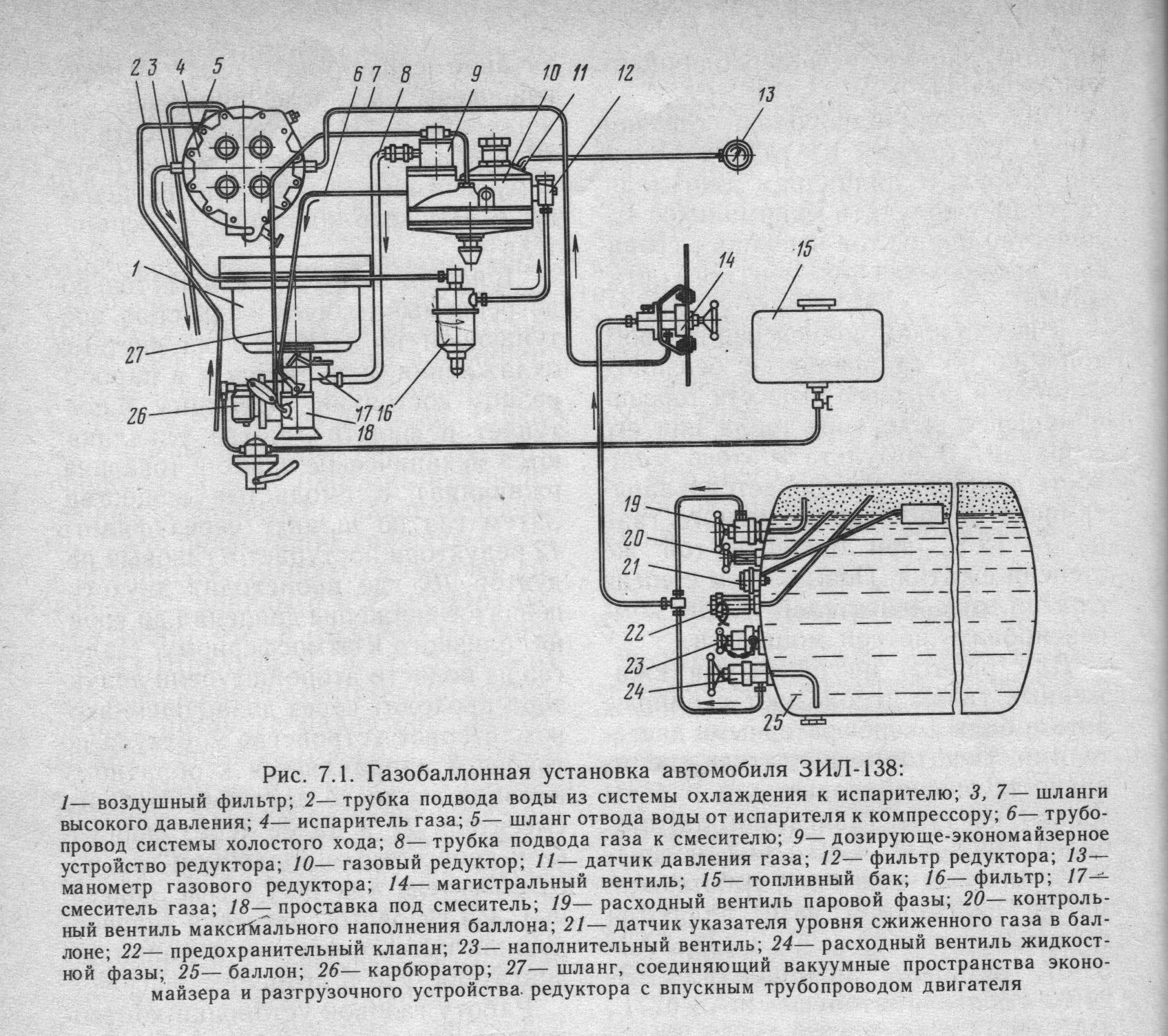 2 3 4 5 6 7 8 9 10 11 12 13

1

14 15

27

26 17 16 18

19

20

21

22

23

24

25

Рис. 7.1. Газобаллонная установка автомобиля ЗИЛ-138:

1— воздушный фильтр; 2— трубка подвода воды из системы охлаждения к испарителю; 3, 7— шланги высокого давления; 4— испаритель газа; 5— шланг отвода воды от испарителя к компрессору; 6— трубопровод системы холостого хода; 8— трубка подвода газа к смесителю; 9— дозирующе-экономайзерное устройство редуктора; 10— газовый редуктор; 11— датчик давления газа; 12— фильтр редуктора; 13— манометр газового редуктора; 14— магистральный вентиль; 15— топливный бак; 16— фильтр; 17— смеситель газа; 18— проставка под смеситель; 19— расходный вентиль паровой фазы; 20— контрольный вентиль максимального наполнения баллона; 21— датчик указателя уровня сжиженного газа в баллоне; 22— предохранительный клапан; 23— наполнительный вентиль; 24— расходный вентиль жидкостной фазы; 25— баллон; 26— карбюратор; 27— шланг, соединяющий вакуумные пространства экономайзера и разгрузочного устройства редуктора с впускным трубопроводом двигателя